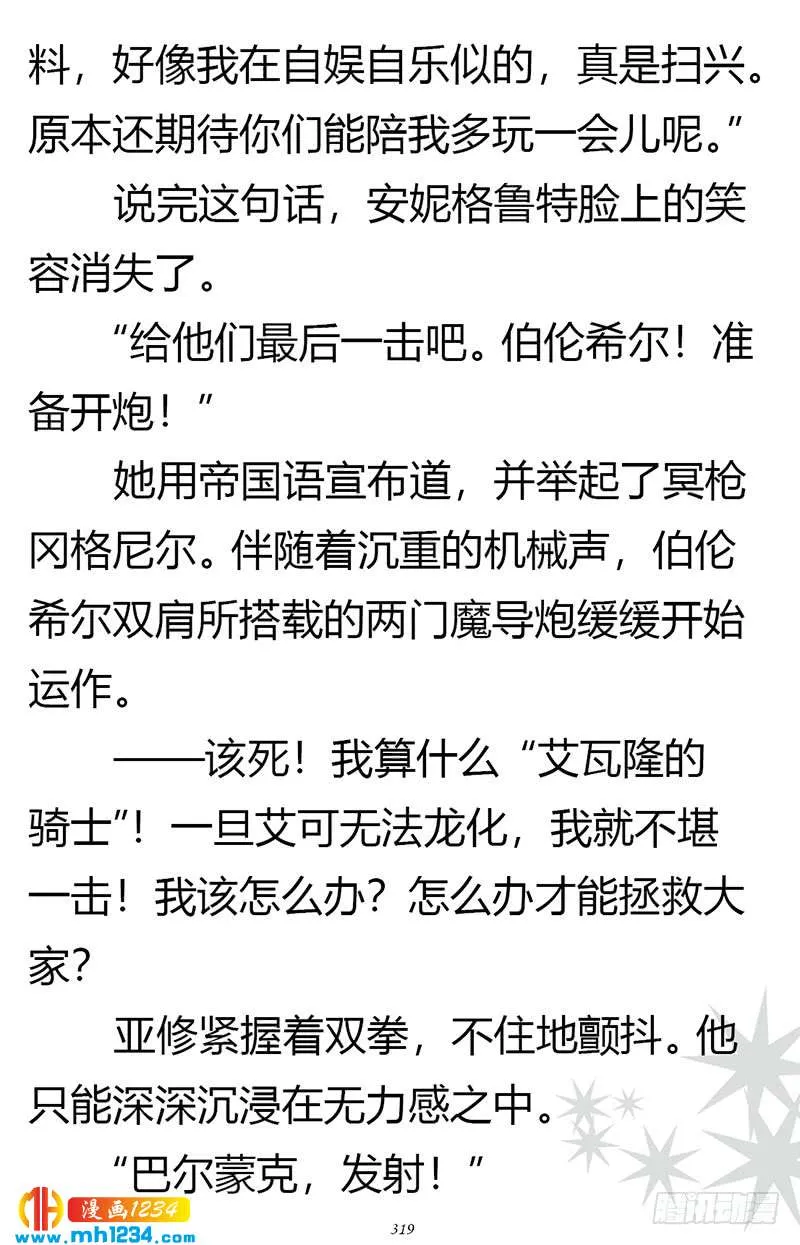 料，好像我在自娱自乐似的，真是扫兴。原本还期待你们能陪我多玩一会儿呢。”

说完这句话，安妮格鲁特脸上的笑容消失了。

“给他们最后一击吧。伯伦希尔！准备开炮！”

她用帝国语宣布道，并举起了冥枪冈格尼尔。伴随着沉重的机械声，伯伦希尔双肩所搭载的两门魔导炮缓缓开始运作。

——该死！我算什么“艾瓦隆的骑士”！一旦艾可无法龙化，我就不堪一击！我该怎么办？怎么办才能拯救大家？

亚修紧握着双拳，不住地颤抖。他只能深深沉浸在无力感之中。

“巴尔蒙克，发射！”

漫画1234
www.mh1234.com

319

腾讯动漫